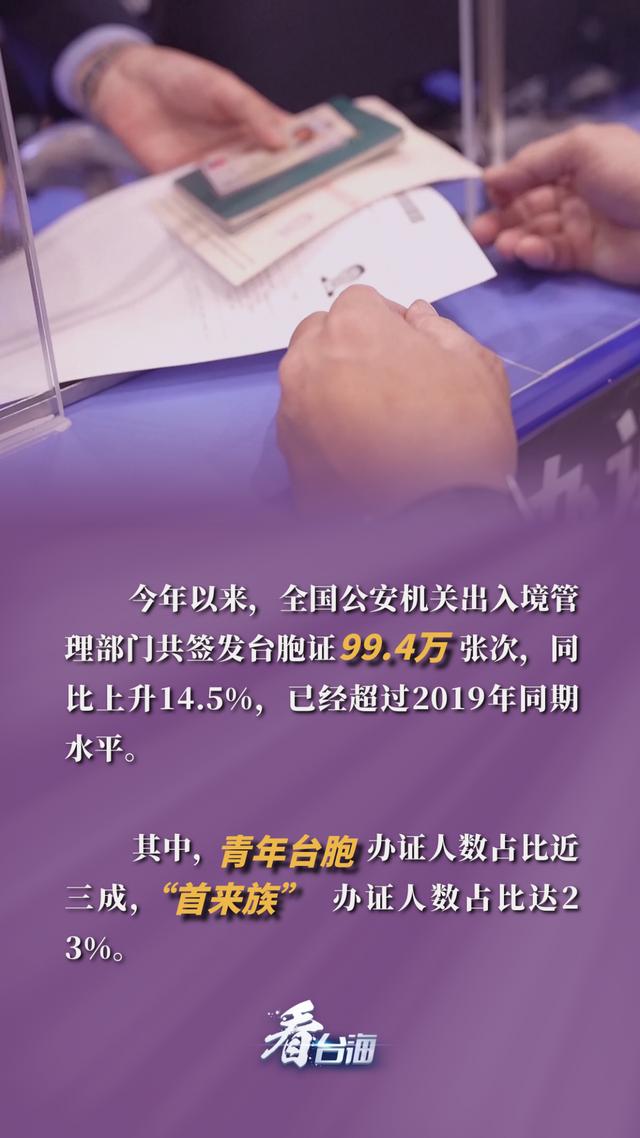 今年以来，全国公安机关出入境管理部门共签发台胞证99.4万张次，同比上升14.5%，已经超过2019年同期水平。

其中，青年台胞办证人数占比近三成，“首来族”办证人数占比达23%。

看台海